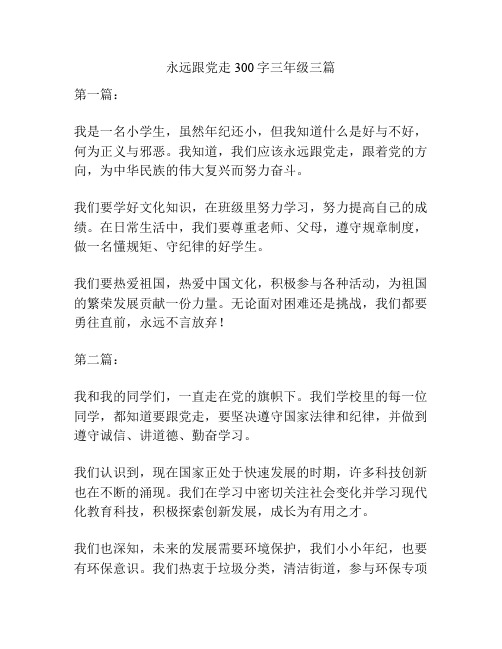 永远跟党走 300 字三年级三篇

第一篇：

我是一名小学生，虽然年纪还小，但我知道什么是好与不好，何为正义与邪恶。我知道，我们应该永远跟党走，跟着党的方向，为中华民族的伟大复兴而努力奋斗。

我们要学好文化知识，在班级里努力学习，努力提高自己的成绩。在日常生活中，我们要尊重老师、父母，遵守规章制度，做一名懂规矩、守纪律的好学生。

我们要热爱祖国，热爱中国文化，积极参与各种活动，为祖国的繁荣发展贡献一份力量。无论面对困难还是挑战，我们都要勇往直前，永远不言放弃！

第二篇：

我和我的同学们，一直走在党的旗帜下。我们学校里的每一位同学，都知道要跟党走，要坚决遵守国家法律和纪律，并做到遵守诚信、讲道德、勤奋学习。

我们认识到，现在国家正处于快速发展的时期，许多科技创新也在不断的涌现。我们在学习中密切关注社会变化并学习现代化教育科技，积极探索创新发展，成长为有用之才。

我们也深知，未来的发展需要环境保护，我们小小年纪，也要有环保意识。我们热衷于垃圾分类，清洁街道，参与环保专项